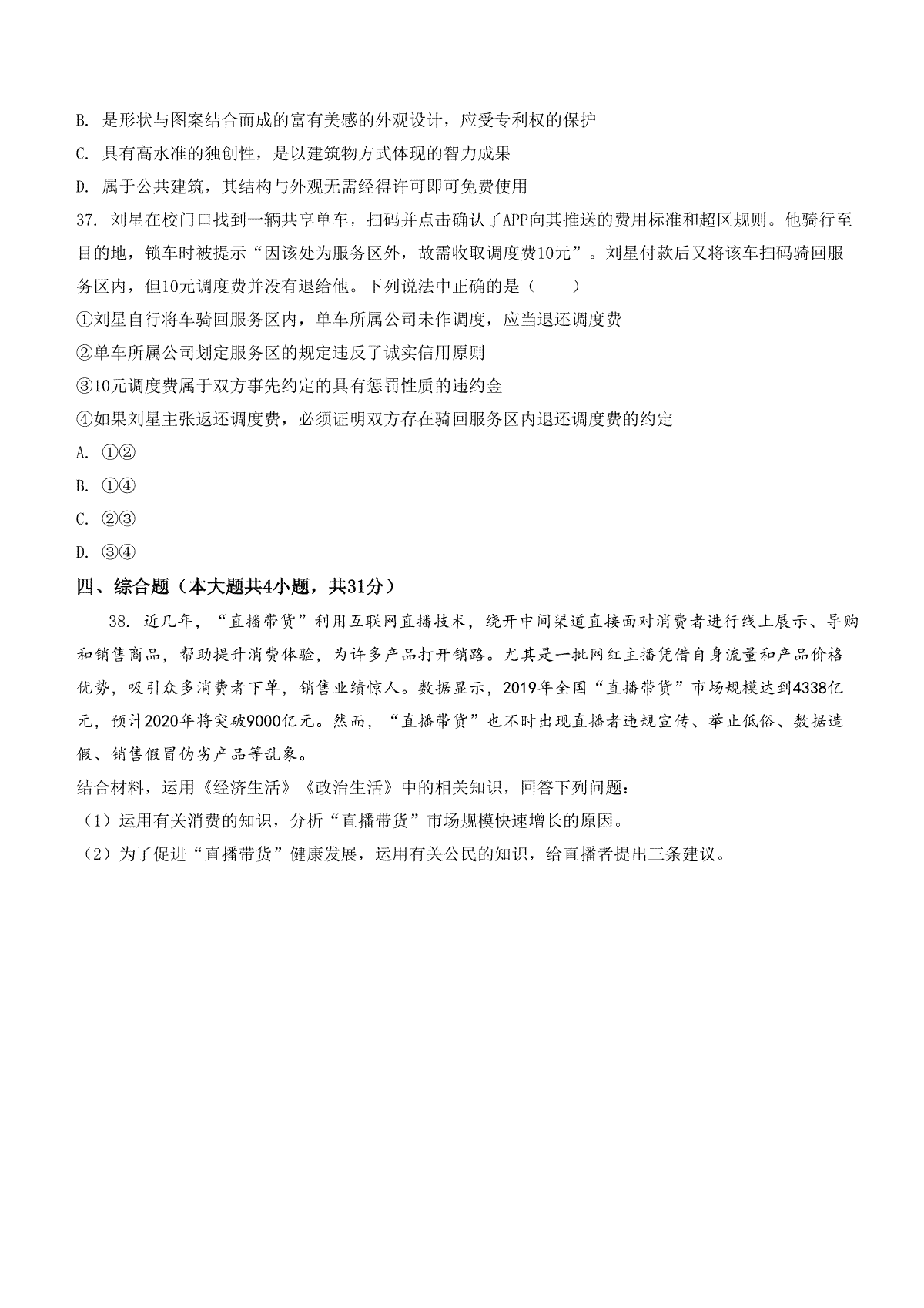 B.是形状与图案结合而成的富有美感的外观设计，应受专利权的保护

C.具有高水准的独创性，是以建筑物方式体现的智力成果

D.属于公共建筑，其结构与外观无需经得许可即可免费使用

37.刘星在校门口找到一辆共享单车，扫码并点击确认了APP向其推送的费用标准和超区规则。他骑行至目的地，锁车时被提示“因该处为服务区外，故需收取调度费10元”。刘星付款后又将该车扫码骑回服务区内，但10元调度费并没有退给他。下列说法中正确的是（　　）

①刘星自行将车骑回服务区内，单车所属公司未作调度，应当退还调度费

②单车所属公司划定服务区的规定违反了诚实信用原则

③10元调度费属于双方事先约定的具有惩罚性质的违约金

④如果刘星主张返还调度费，必须证明双方存在骑回服务区内退还调度费的约定

A.①②

B.①④

C.②③

D.③④

四、综合题（本大题共4小题，共31分）

38.近几年，“直播带货”利用互联网直播技术，绕开中间渠道直接面对消费者进行线上展示、导购和销售商品，帮助提升消费体验，为许多产品打开销路。尤其是一批网红主播凭借自身流量和产品价格优势，吸引众多消费者下单，销售业绩惊人。数据显示，2019年全国“直播带货”市场规模达到4338亿元，预计2020年将突破9000亿元。然而，“直播带货”也不时出现直播者违规宣传、举止低俗、数据造假、销售假冒伪劣产品等乱象。

结合材料，运用《经济生活》《政治生活》中的相关知识，回答下列问题：

（1）运用有关消费的知识，分析“直播带货”市场规模快速增长的原因。

（2）为了促进“直播带货”健康发展，运用有关公民的知识，给直播者提出三条建议。